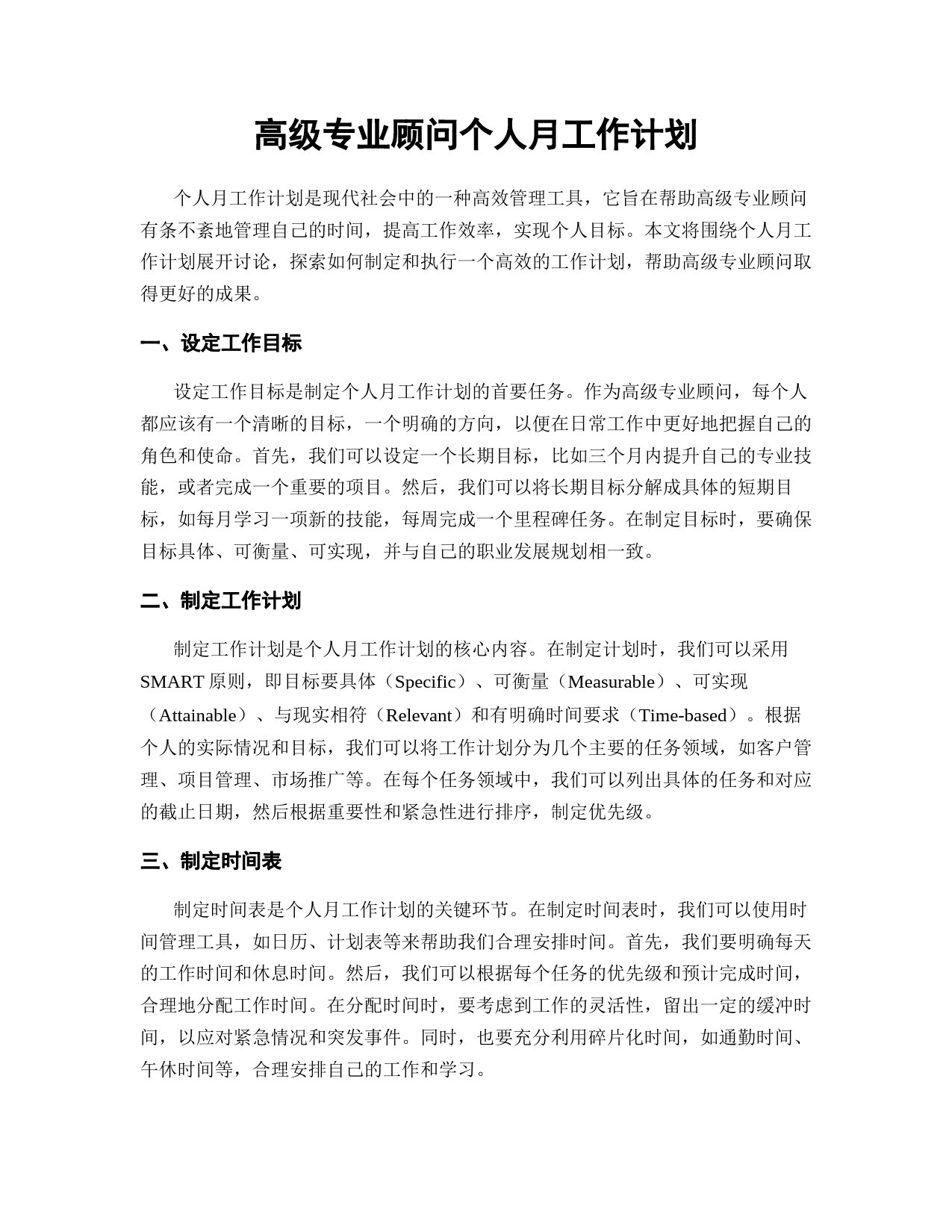 高级专业顾问个人月工作计划

个人月工作计划是现代社会中的一种高效管理工具，它旨在帮助高级专业顾问有条不紊地管理自己的时间，提高工作效率，实现个人目标。本文将围绕个人月工作计划展开讨论，探索如何制定和执行一个高效的工作计划，帮助高级专业顾问取得更好的成果。

一、设定工作目标

设定工作目标是制定个人月工作计划的首要任务。作为高级专业顾问，每个人都应该有一个清晰的目标，一个明确的方向，以便在日常工作中更好地把握自己的角色和使命。首先，我们可以设定一个长期目标，比如三个月内提升自己的专业技能，或者完成一个重要的项目。然后，我们可以将长期目标分解成具体的短期目标，如每月学习一项新的技能，每周完成一个里程碑任务。在制定目标时，要确保目标具体、可衡量、可实现，并与自己的职业发展规划相一致。

二、制定工作计划

制定工作计划是个人月工作计划的核心内容。在制定计划时，我们可以采用SMART原则，即目标要具体（Specific）、可衡量（Measurable）、可实现（Attainable）、与现实相符（Relevant）和有明确时间要求（Time-based）。根据个人的实际情况和目标，我们可以将工作计划分为几个主要的任务领域，如客户管理、项目管理、市场推广等。在每个任务领域中，我们可以列出具体的任务和对应的截止日期，然后根据重要性和紧急性进行排序，制定优先级。

三、制定时间表

制定时间表是个人月工作计划的关键环节。在制定时间表时，我们可以使用时间管理工具，如日历、计划表等来帮助我们合理安排时间。首先，我们要明确每天的工作时间和休息时间。然后，我们可以根据每个任务的优先级和预计完成时间，合理地分配工作时间。在分配时间时，要考虑到工作的灵活性，留出一定的缓冲时间，以应对紧急情况和突发事件。同时，也要充分利用碎片化时间，如通勤时间、午休时间等，合理安排自己的工作和学习。